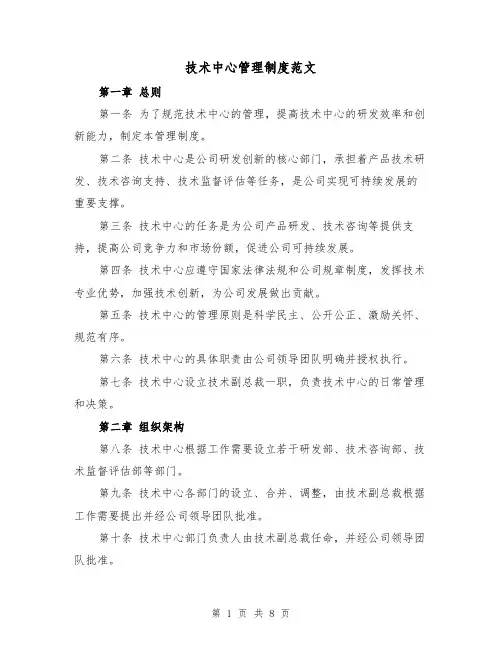 技术中心管理制度范文

第一章 总则

第一条 为了规范技术中心的管理，提高技术中心的研发效率和创新能力，制定本管理制度。

第二条 技术中心是公司研发创新的核心部门，承担着产品技术研发、技术咨询支持、技术监督评估等任务，是公司实现可持续发展的重要支撑。

第三条 技术中心的任务是为公司产品研发、技术咨询等提供支持，提高公司竞争力和市场份额，促进公司可持续发展。

第四条 技术中心应遵守国家法律法规和公司规章制度，发挥技术专业优势，加强技术创新，为公司发展做出贡献。

第五条 技术中心的管理原则是科学民主、公开公正、激励关怀、规范有序。

第六条 技术中心的具体职责由公司领导团队明确并授权执行。

第七条 技术中心设立技术副总裁一职，负责技术中心的日常管理和决策。

第二章 组织架构

第八条 技术中心根据工作需要设立若干研发部、技术咨询部、技术监督评估部等部门。

第九条 技术中心各部门的设立、合并、调整，由技术副总裁根据工作需要提出并经公司领导团队批准。

第十条 技术中心部门负责人由技术副总裁任命，并经公司领导团队批准。

第 1 页 共 8 页